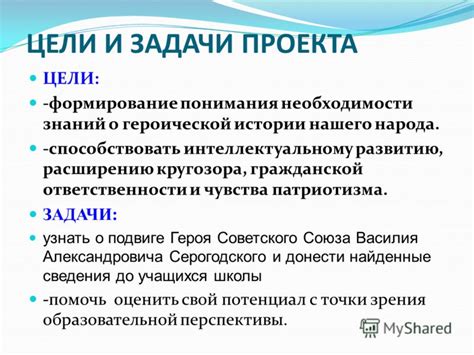 ЦЕЛИ И ЗАДАЧИ ПРОЕКТА

ЦЕЛИ:

-формирование понимания необходимости знаний о героической истории нашего народа.

-способствовать интеллектуальному развитию, расширению кругозора, гражданской ответственности и чувства патриотизма.

ЗАДАЧИ:

узнать о подвиге Героя Советского Союза Василия Александровича Серогодского и донести найденные сведения до учащихся школы

-помочь оценить свой потенциал с точки зрения образовательной перспективы.

MyShared